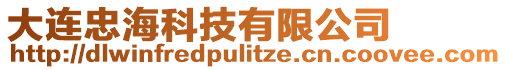 大连忠海科技有限公司
http://dlwinfredpulitze.cn.coovee.com